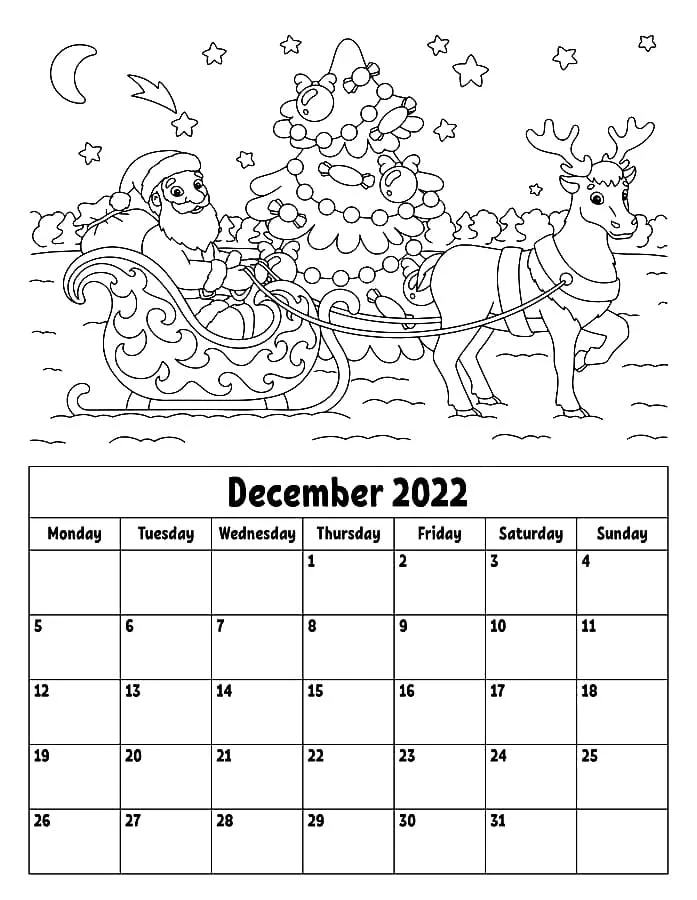 December 2022

| Monday | Tuesday | Wednesday | Thursday | Friday | Saturday | Sunday |
|---|---|---|---|---|---|---|
|  |  |  | 1 | 2 | 3 | 4 |
| 5 | 6 | 7 | 8 | 9 | 10 | 11 |
| 12 | 13 | 14 | 15 | 16 | 17 | 18 |
| 19 | 20 | 21 | 22 | 23 | 24 | 25 |
| 26 | 27 | 28 | 29 | 30 | 31 |  |